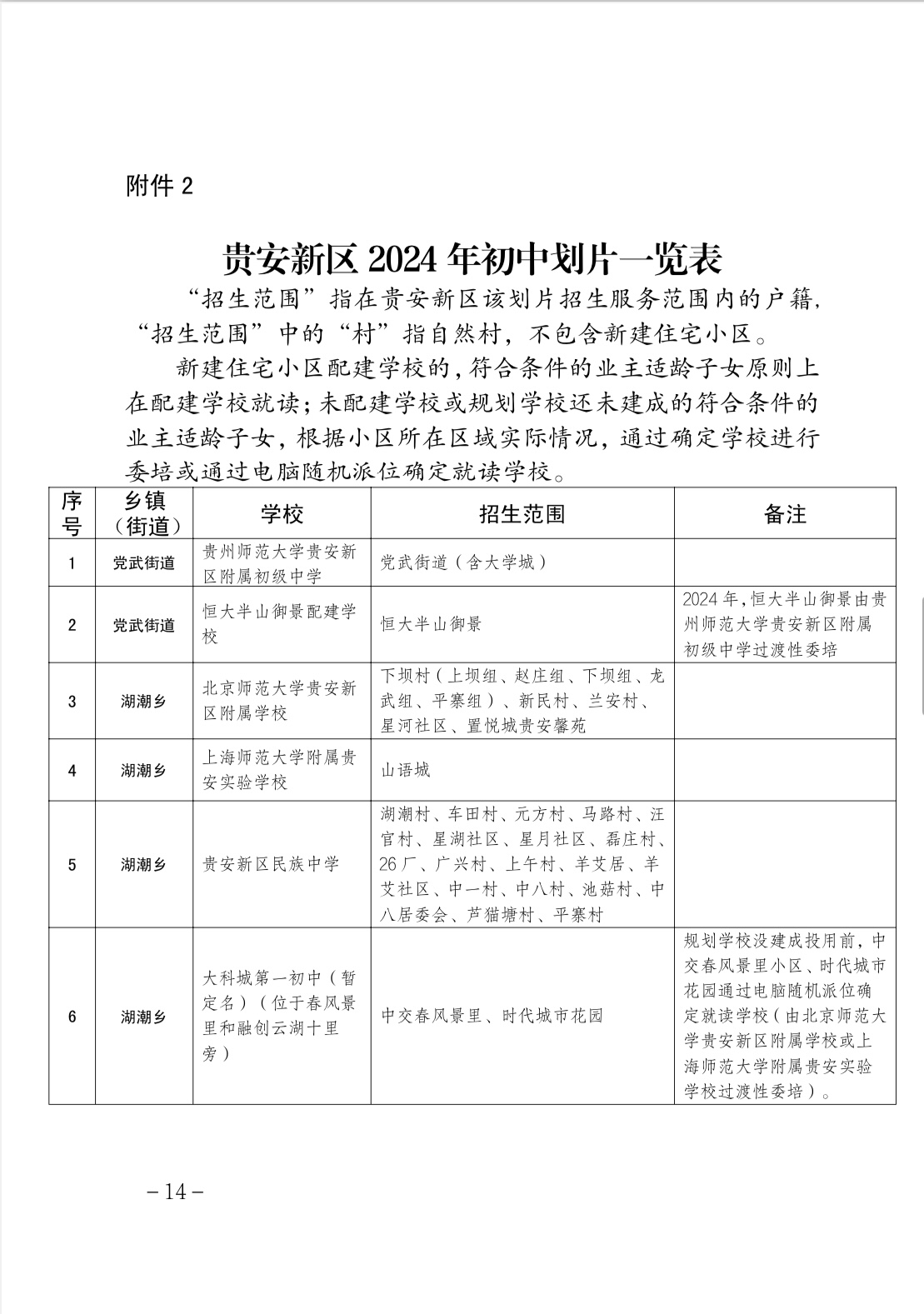 附件2

贵安新区2024年初中划片一览表

“招生范围”指在贵安新区该划片招生服务范围内的户籍，“招生范围”中的“村”指自然村，不包含新建住宅小区。

新建住宅小区配建学校的，符合条件的业主适龄子女原则上在配建学校就读；未配建学校或规划学校还未建成的符合条件的业主适龄子女，根据小区所在区域实际情况，通过确定学校进行委培或通过电脑随机派位确定就读学校。

| 序号 | 乡镇（街道） | 学校 | 招生范围 | 备注 |
|---|---|---|---|---|
| 1 | 党武街道 | 贵州师范大学贵安新区附属初级中学 | 党武街道（含大学城） | |
| 2 | 党武街道 | 恒大半山御景配建学校 | 恒大半山御景 | 2024年，恒大半山御景由贵州师范大学贵安新区附属初级中学过渡性委培 |
| 3 | 湖潮乡 | 北京师范大学贵安新区附属学校 | 下坝村（上坝组、赵庄组、下坝组、龙武组、平寨组）、新民村、兰安村、星河社区、置悦城贵安馨苑 | |
| 4 | 湖潮乡 | 上海师范大学附属贵安实验学校 | 山语城 | |
| 5 | 湖潮乡 | 贵安新区民族中学 | 湖潮村、车田村、元方村、马路村、汪官村、星湖社区、星月社区、磊庄村、26厂、广兴村、上午村、羊艾居、羊艾社区、中一村、中八村、池菇村、中八居委会、芦猫塘村、平寨村 | |
| 6 | 湖潮乡 | 大科城第一初中（暂定名）（位于春风景里和融创云湖十里旁） | 中交春风景里、时代城市花园 | 规划学校没建成投用前，中交春风景里小区、时代城市花园通过电脑随机派位确定就读学校（由北京师范大学贵安新区附属学校或上海师范大学附属贵安实验学校过渡性委培）。 |

－14－